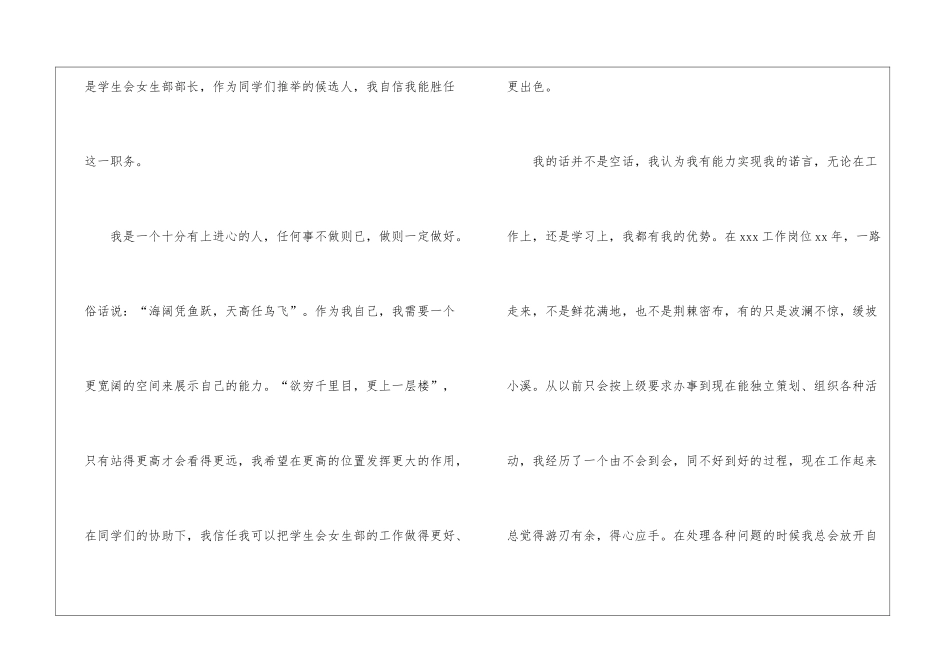 是学生会女生部部长，作为同学们推举的候选人，我自信我能胜任这一职务。

我是一个十分有上进心的人，任何事不做则已，做则一定做好。俗话说：“海阔凭鱼跃，天高任鸟飞”。作为我自己，我需要一个更宽阔的空间来展示自己的能力。“欲穷千里目，更上一层楼”，只有站得更高才会看得更远，我希望在更高的位置发挥更大的作用，在同学们的协助下，我信任我可以把学生会女生部的工作做得更好、更出色。

我的话并不是空话，我认为我有能力实现我的诺言，无论在工作上，还是学习上，我都有我的优势。在xxx工作岗位xx年，一路走来，不是鲜花满地，也不是荆棘密布，有的只是波澜不惊，缓坡小溪。从以前只会按上级要求办事到现在能独立策划、组织各种活动，我经历了一个由不会到会，同不好到好的过程，现在工作起来总觉得游刃有余，得心应手。在处理各种问题的时候我总会放开自